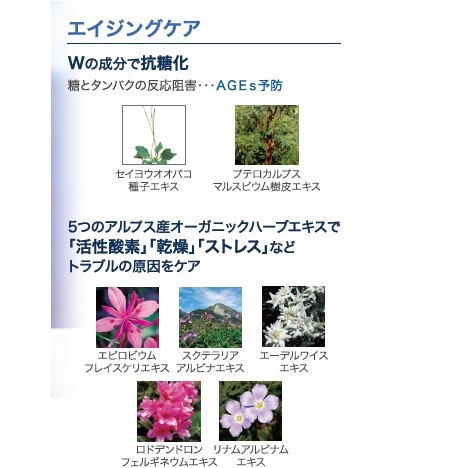 エイジングケア

Wの成分で抗糖化

糖とタンパクの反応阻害・・・AGEs予防

セイヨウオオバコ
種子エキス

プテロカルプス
マルスピウム樹皮エキス

5つのアルプス産オーガニックハーブエキスで
「活性酸素」「乾燥」「ストレス」など
トラブルの原因をケア

エピロビウム
フレイスケリエキス

スクテラリア
アルピナエキス

エーデルワイス
エキス

ロドデンドロン
フェルギネウムエキス

リナムアルピナム
エキス